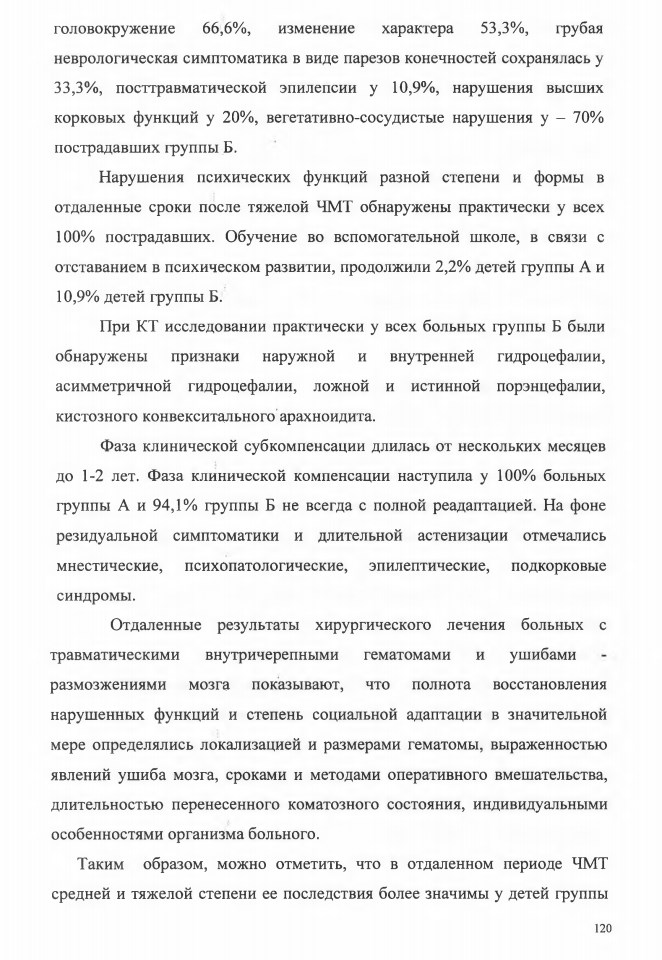 головокружение 66,6%, изменение характера 53,3%, грубая неврологическая симптоматика в виде парезов конечностей сохранялась у 33,3%, посттравматической эпилепсии у 10,9%, нарушения высших корковых функций у 20%, вегетативно-сосудистые нарушения у – 70% пострадавших группы Б.

Нарушения психических функций разной степени и формы в отдаленные сроки после тяжелой ЧМТ обнаружены практически у всех 100% пострадавших. Обучение во вспомогательной школе, в связи с отставанием в психическом развитии, продолжили 2,2% детей группы А и 10,9% детей группы Б.

При КТ исследовании практически у всех больных группы Б были обнаружены признаки наружной и внутренней гидроцефалии, асимметричной гидроцефалии, ложной и истинной порэнцефалии, кистозного конвекситального арахноидита.

Фаза клинической субкомпенсации длилась от нескольких месяцев до 1-2 лет. Фаза клинической компенсации наступила у 100% больных группы А и 94,1% группы Б не всегда с полной реадаптацией. На фоне резидуальной симптоматики и длительной астенизации отмечались мнестические, психопатологические, эпилептические, подкорковые синдромы.

Отдаленные результаты хирургического лечения больных с травматическими внутричерепными гематомами и ушибами - размозжениями мозга показывают, что полнота восстановления нарушенных функций и степень социальной адаптации в значительной мере определялись локализацией и размерами гематомы, выраженностью явлений ушиба мозга, сроками и методами оперативного вмешательства, длительностью перенесенного коматозного состояния, индивидуальными особенностями организма больного.

Таким образом, можно отметить, что в отдаленном периоде ЧМТ средней и тяжелой степени ее последствия более значимы у детей группы

120